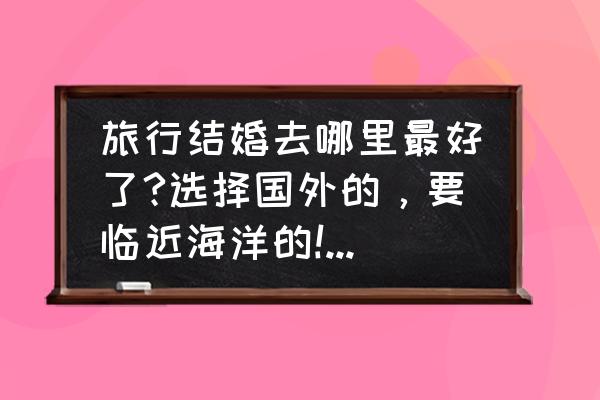 旅行结婚去哪里最好了?选择国外的，要临近海洋的!...